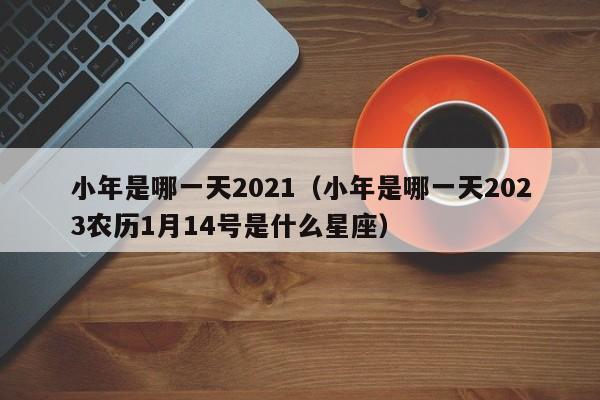 小年是哪一天2021（小年是哪一天2023农历1月14号是什么星座）